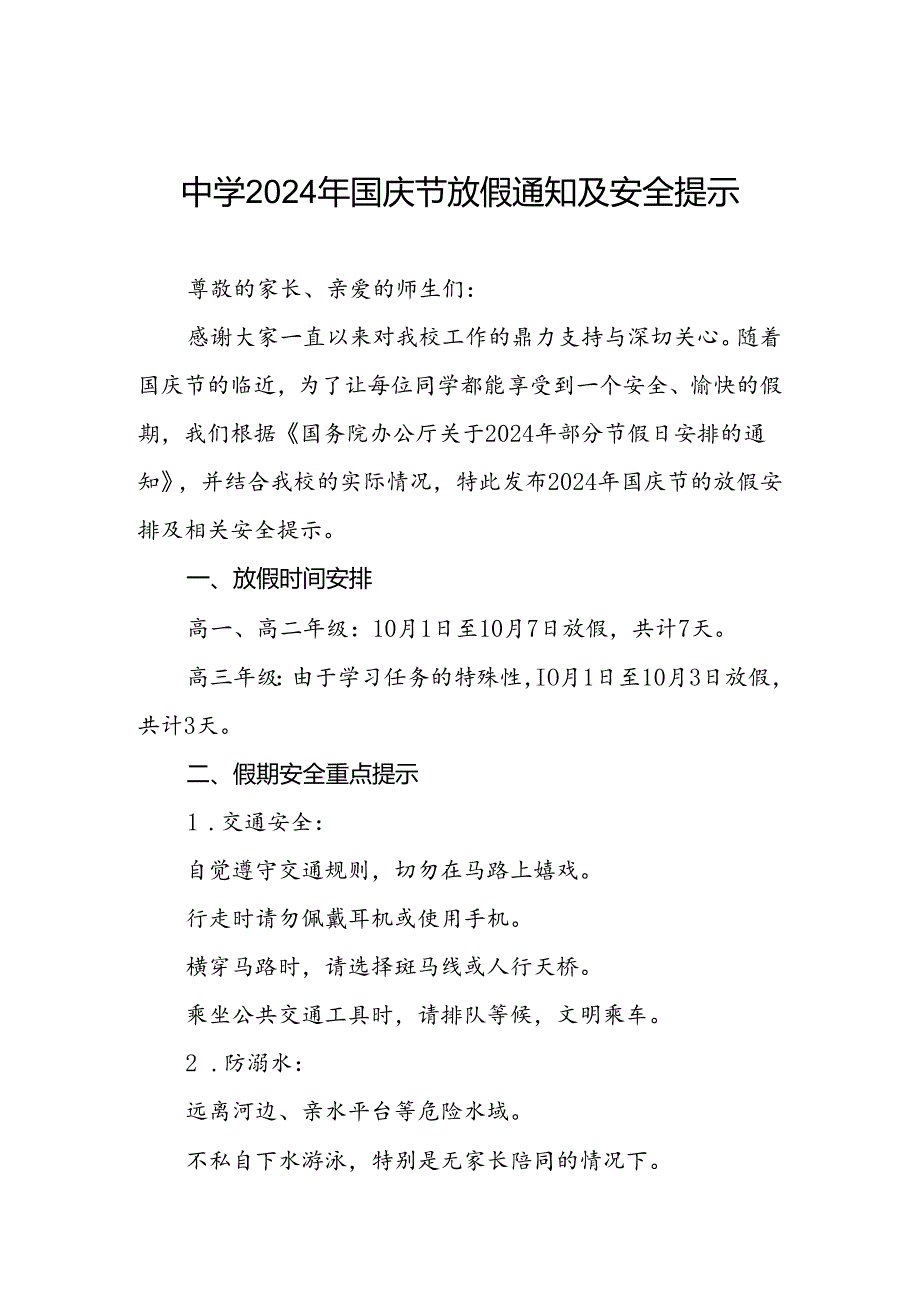 中学2024年国庆节放假通知及安全提示

尊敬的家长、亲爱的师生们：

感谢大家一直以来对我校工作的鼎力支持与深切关心。随着国庆节的临近，为了让每位同学都能享受到一个安全、愉快的假期，我们根据《国务院办公厅关于2024年部分节假日安排的通知》，并结合我校的实际情况，特此发布2024年国庆节的放假安排及相关安全提示。

一、放假时间安排

高一、高二年级：10月1日至10月7日放假，共计7天。

高三年级：由于学习任务的特殊性，10月1日至10月3日放假，共计3天。

二、假期安全重点提示

1．交通安全：

自觉遵守交通规则，切勿在马路上嬉戏。

行走时请勿佩戴耳机或使用手机。

横穿马路时，请选择斑马线或人行天桥。

乘坐公共交通工具时，请排队等候，文明乘车。

2．防溺水：

远离河边、亲水平台等危险水域。

不私自下水游泳，特别是无家长陪同的情况下。